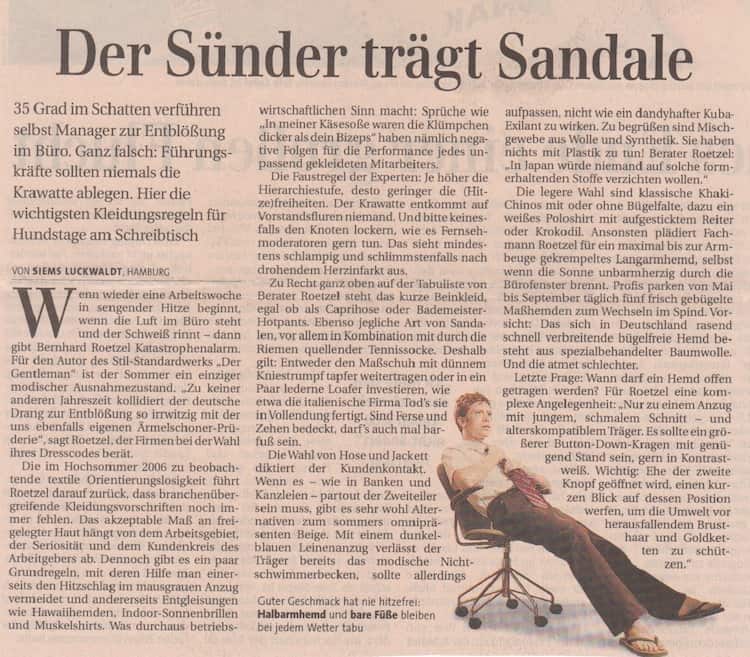 Der Sünder trägt Sandale

35 Grad im Schatten verführen selbst Manager zur Entblößung im Büro. Ganz falsch: Führungskräfte sollten niemals die Krawatte ablegen. Hier die wichtigsten Kleidungsregeln für Hundstage am Schreibtisch

VON SIEMS LUCKWALDT, HAMBURG

Wenn wieder eine Arbeitswoche in sengender Hitze beginnt, wenn die Luft im Büro steht und der Schweiß rinnt – dann gibt Bernhard Roetzel Katastrophenalarm. Für den Autor des Stil-Standardwerks „Der Gentleman" ist der Sommer ein einziger modischer Ausnahmezustand. „Zu keiner anderen Jahreszeit kollidiert der deutsche Drang zur Entblößung so irrwitzig mit der uns ebenfalls eigenen Ärmelschoner-Prüderie", sagt Roetzel, der Firmen bei der Wahl ihres Dresscodes berät.

Die im Hochsommer 2006 zu beobachtende textile Orientierungslosigkeit führt Roetzel darauf zurück, dass branchenübergreifende Kleidungsvorschriften noch immer fehlen. Das akzeptable Maß an freigelegter Haut hängt von dem Arbeitsgebiet, der Seriosität und dem Kundenkreis des Arbeitgebers ab. Dennoch gibt es ein paar Grundregeln, mit deren Hilfe man einerseits den Hitzschlag im mausgrauen Anzug vermeidet und andererseits Entgleisungen wie Hawaiihemden, Indoor-Sonnenbrillen und Muskelshirts. Was durchaus betriebswirtschaftlichen Sinn macht: Sprüche wie „In meiner Käsesoße waren die Klümpchen dicker als dein Bizeps" haben nämlich negative Folgen für die Performance jedes unpassend gekleideten Mitarbeiters.

Die Faustregel der Experten: Je höher die Hierarchiestufe, desto geringer die (Hitze)freiheiten. Der Krawatte entkommt auf Vorstandsfluren niemand. Und bitte keinesfalls den Knoten lockern, wie es Fernsehmoderatoren gern tun. Das sieht mindestens schlampig und schlimmstenfalls nach drohendem Herzinfarkt aus.

Zu Recht ganz oben auf der Tabuliste von Berater Roetzel steht das kurze Beinkleid, egal ob als Caprihose oder Bademeister-Hotpants. Ebenso jegliche Art von Sandalen, vor allem in Kombination mit durch die Riemen quellender Tennissocke. Deshalb gilt: Entweder den Maßschuh mit dünnem Kniestrumpf tapfer weitertragen oder in ein Paar lederne Loafer investieren, wie etwa die italienische Firma Tod's sie in Vollendung fertigt. Sind Ferse und Zehen bedeckt, darf's auch mal barfuß sein.

Die Wahl von Hose und Jackett diktiert der Kundenkontakt. Wenn es – wie in Banken und Kanzleien – partout der Zweiteiler sein muss, gibt es sehr wohl Alternativen zum sommers omnipräsenten Beige. Mit einem dunkelblauen Leinenanzug verlässt der Träger bereits das modische Nichtschwimmerbecken, sollte allerdings aufpassen, nicht wie ein dandyhafter Kuba-Exilant zu wirken. Zu begrüßen sind Mischgewebe aus Wolle und Synthetik. Sie haben nichts mit Plastik zu tun! Berater Roetzel: „In Japan würde niemand auf solche formerhaltenden Stoffe verzichten wollen."

Die legere Wahl sind klassische Khaki-Chinos mit oder ohne Bügelfalte, dazu ein weißes Poloshirt mit aufgesticktem Reiter oder Krokodil. Ansonsten plädiert Fachmann Roetzel für ein maximal bis zur Armbeuge gekrempeltes Langarmhemd, selbst wenn die Sonne unbarmherzig durch die Bürofenster brennt. Profis parken von Mai bis September täglich fünf frisch gebügelte Maßhemden zum Wechseln im Spind. Vorsicht: Das sich in Deutschland rasend schnell verbreitende bügelfreie Hemd besteht aus spezialbehandelter Baumwolle. Und die atmet schlechter.

Letzte Frage: Wann darf ein Hemd offen getragen werden? Für Roetzel eine komplexe Angelegenheit: „Nur zu einem Anzug mit jungem, schmalem Schnitt – und alterskompatiblem Träger. Es sollte ein größerer Button-Down-Kragen mit genügend Stand sein, gern in Kontrastweiß. Wichtig: Ehe der zweite Knopf geöffnet wird, einen kurzen Blick auf dessen Position werfen, um die Umwelt vor herausfallendem Brusthaar und Goldketten zu schützen."

Guter Geschmack hat nie hitzefrei: Halbarmhemd und bare Füße bleiben bei jedem Wetter tabu